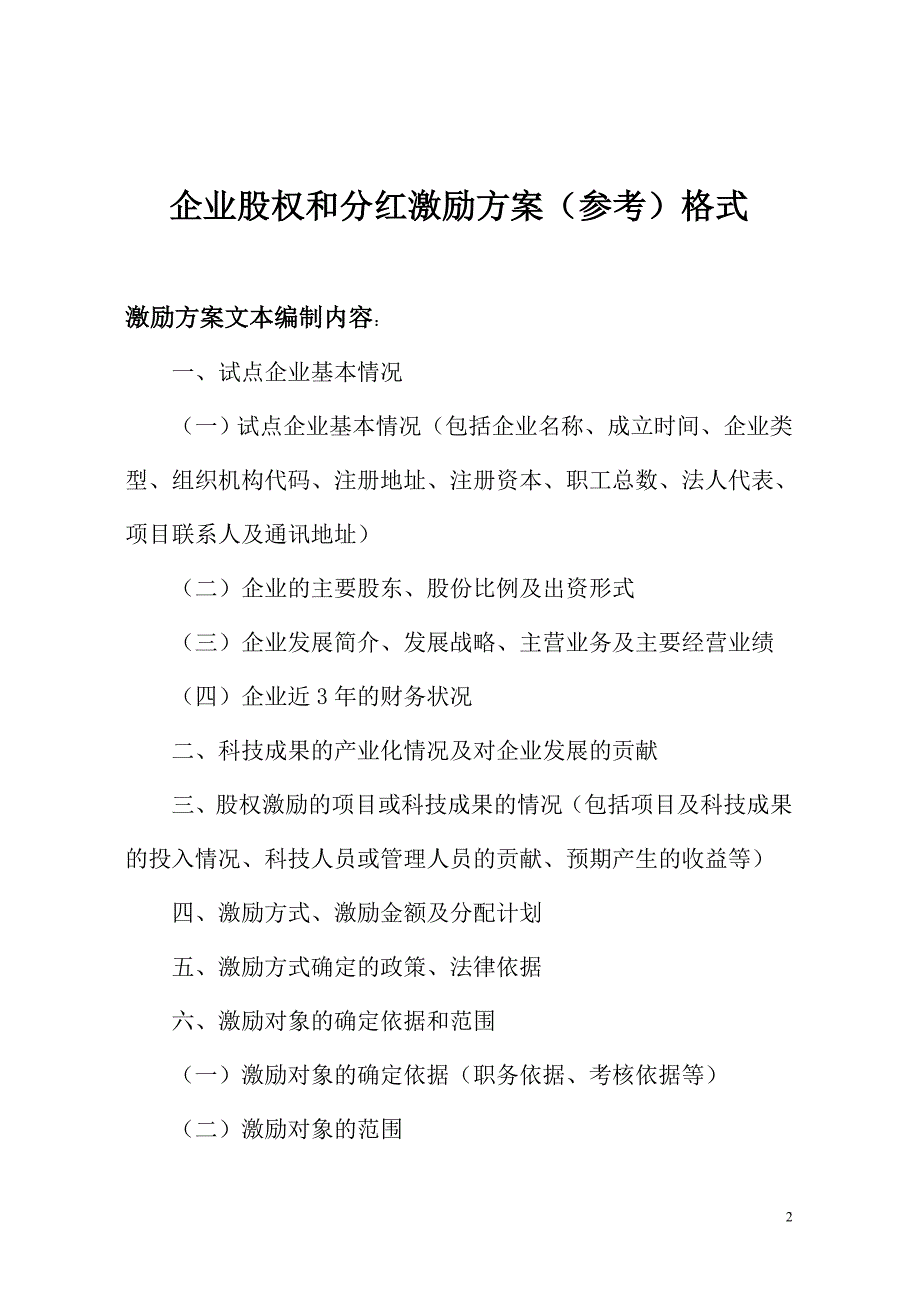 企业股权和分红激励方案（参考）格式

激励方案文本编制内容:

一、试点企业基本情况

（一）试点企业基本情况（包括企业名称、成立时间、企业类型、组织机构代码、注册地址、注册资本、职工总数、法人代表、项目联系人及通讯地址）

（二）企业的主要股东、股份比例及出资形式

（三）企业发展简介、发展战略、主营业务及主要经营业绩

（四）企业近 3 年的财务状况

二、科技成果的产业化情况及对企业发展的贡献

三、股权激励的项目或科技成果的情况（包括项目及科技成果的投入情况、科技人员或管理人员的贡献、预期产生的收益等）

四、激励方式、激励金额及分配计划

五、激励方式确定的政策、法律依据

六、激励对象的确定依据和范围

（一）激励对象的确定依据（职务依据、考核依据等）

（二）激励对象的范围

2